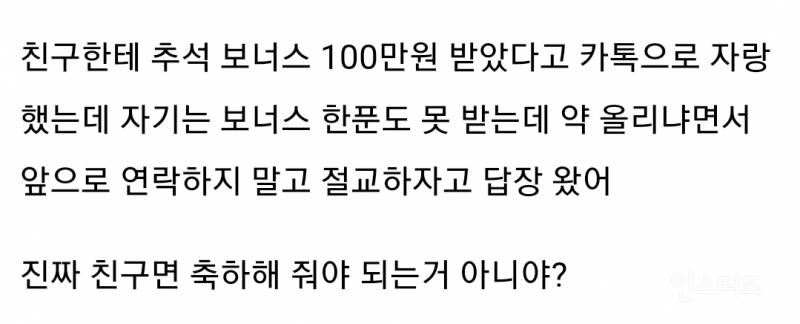 친구한테 추석 보너스 100만원 받았다고 카톡으로 자랑했는데 자기는 보너스 한푼도 못 받는데 약 올리냐면서 앞으로 연락하지 말고 절교하자고 답장 왔어

진짜 친구면 축하해 줘야 되는거 아니야?

인스티즈